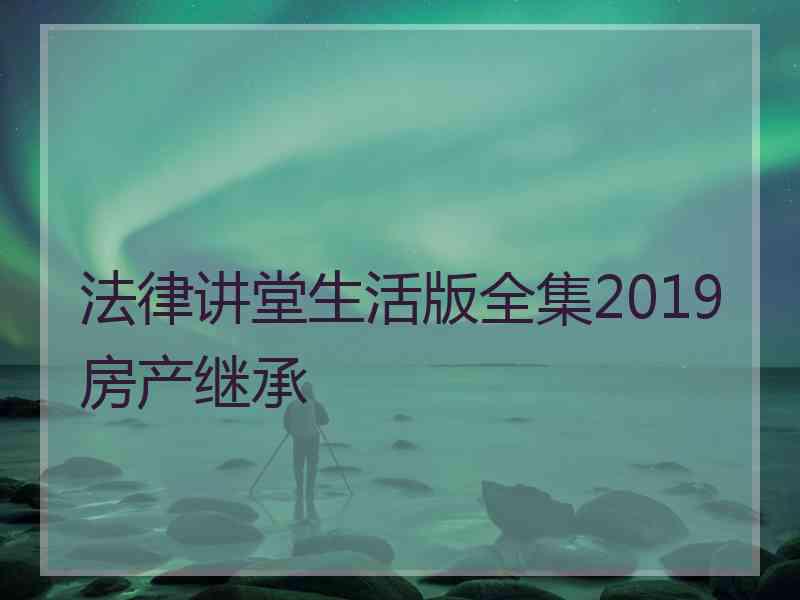 法律讲堂生活版全集2019房产继承